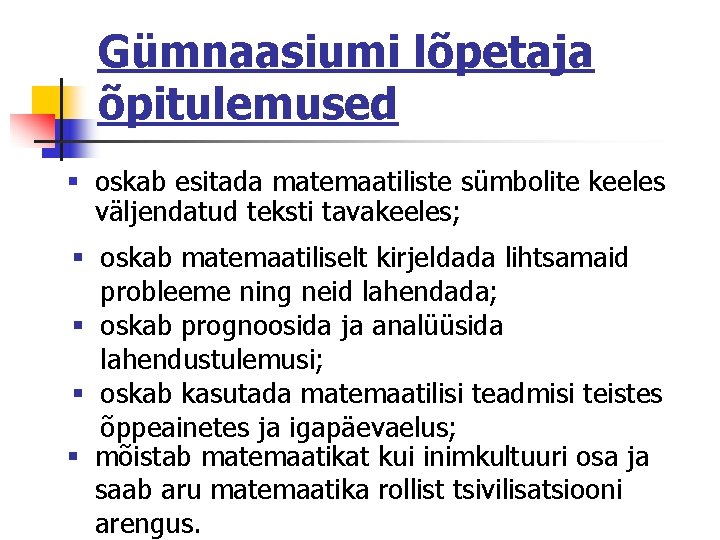 Gümnaasiumi lõpetaja õpitulemused

▪ oskab esitada matemaatiliste sümbolite keeles väljendatud teksti tavakeeles;

▪ oskab matemaatiliselt kirjeldada lihtsamaid probleeme ning neid lahendada;
▪ oskab prognoosida ja analüüsida lahendustulemusi;
▪ oskab kasutada matemaatilisi teadmisi teistes õppeainetes ja igapäevaelus;
▪ mõistab matemaatikat kui inimkultuuri osa ja saab aru matemaatika rollist tsivilisatsiooni arengus.